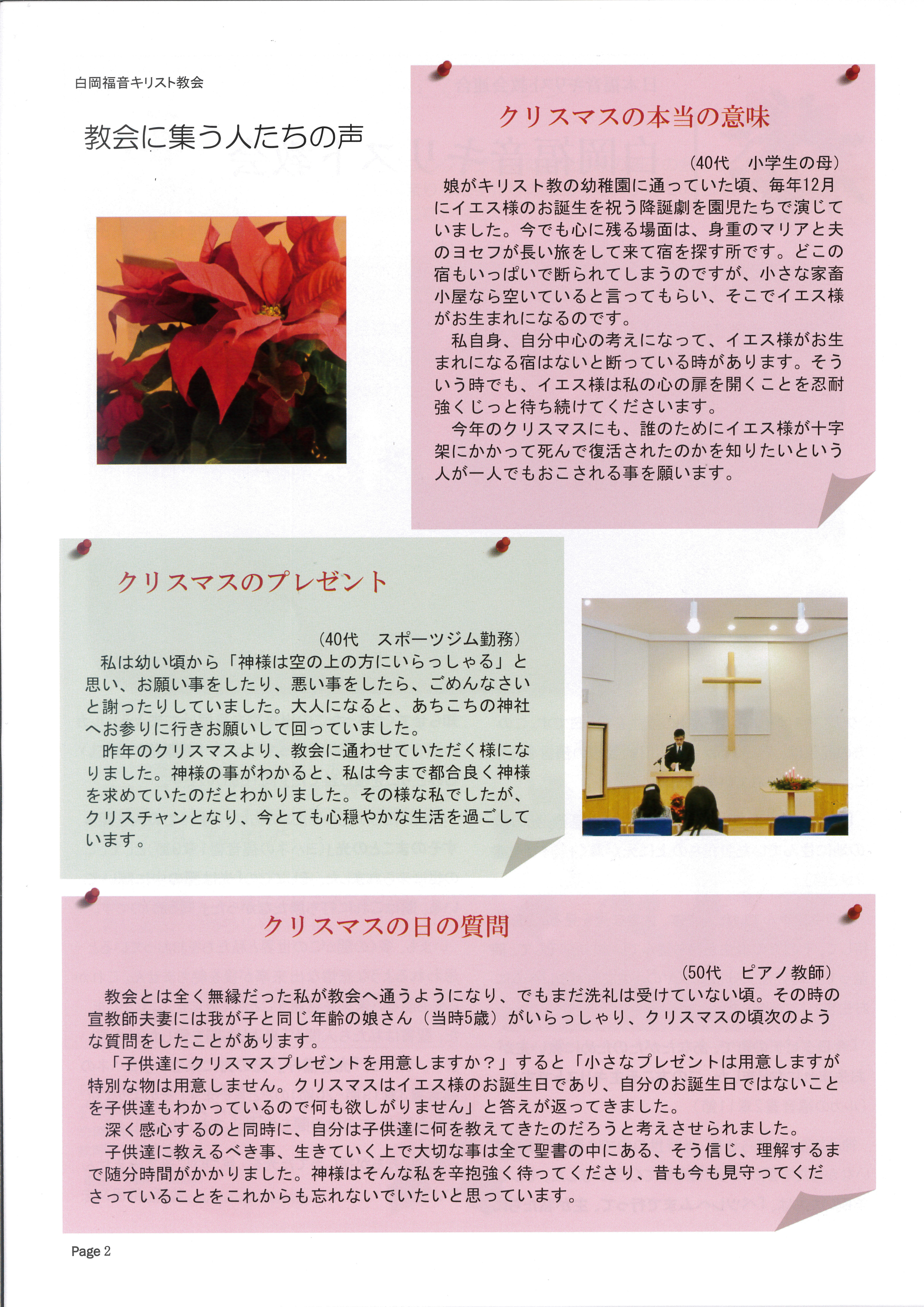 白岡福音キリスト教会

教会に集う人たちの声

クリスマスの本当の意味

（40代　小学生の母）

娘がキリスト教の幼稚園に通っていた頃、毎年12月にイエス様のお誕生を祝う降誕劇を園児たちで演じていました。今でも心に残る場面は、身重のマリアと夫のヨセフが長い旅をして来て宿を探す所です。どこの宿もいっぱいで断られてしまうのですが、小さな家畜小屋なら空いていると言ってもらい、そこでイエス様がお生まれになるのです。

私自身、自分中心の考えになって、イエス様がお生まれになる宿はないと断っている時があります。そういう時でも、イエス様は私の心の扉を開くことを忍耐強くじっと待ち続けてくださいます。

今年のクリスマスにも、誰のためにイエス様が十字架にかかって死んで復活されたのかを知りたいという人が一人でもおこされる事を願います。

クリスマスのプレゼント

（40代　スポーツジム勤務）

私は幼い頃から「神様は空の上の方にいらっしゃる」と思い、お願い事をしたり、悪い事をしたら、ごめんなさいと謝ったりしていました。大人になると、あちこちの神社へお参りに行きお願いして回っていました。

昨年のクリスマスより、教会に通わせていただく様になりました。神様の事がわかると、私は今まで都合良く神様を求めていたのだとわかりました。その様な私でしたが、クリスチャンとなり、今とても心穏やかな生活を過ごしています。

クリスマスの日の質問

（50代　ピアノ教師）

教会とは全く無縁だった私が教会へ通うようになり、でもまだ洗礼は受けていない頃。その時の宣教師夫妻には我が子と同じ年齢の娘さん（当時5歳）がいらっしゃり、クリスマスの頃次のような質問をしたことがあります。

「子供達にクリスマスプレゼントを用意しますか？」すると「小さなプレゼントは用意しますが特別な物は用意しません。クリスマスはイエス様のお誕生日であり、自分のお誕生日ではないことを子供達もわかっているので何も欲しがりません」と答えが返ってきました。

深く感心するのと同時に、自分は子供達に何を教えてきたのだろうと考えさせられました。

子供達に教えるべき事、生きていく上で大切な事は全て聖書の中にある、そう信じ、理解するまで随分時間がかかりました。神様はそんな私を辛抱強く待ってくださり、昔も今も見守ってくださっていることをこれからも忘れないでいたいと思っています。

Page 2